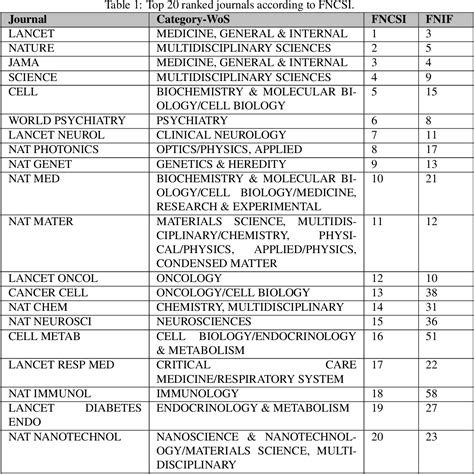 Table 1: Top 20 ranked journals according to FNCSI.

| Journal | Category-WoS | FNCSI | FNIF |
|---|---|---|---|
| LANCET | MEDICINE, GENERAL & INTERNAL | 1 | 3 |
| NATURE | MULTIDISCIPLINARY SCIENCES | 2 | 5 |
| JAMA | MEDICINE, GENERAL & INTERNAL | 3 | 4 |
| SCIENCE | MULTIDISCIPLINARY SCIENCES | 4 | 9 |
| CELL | BIOCHEMISTRY & MOLECULAR BIOLOGY/CELL BIOLOGY | 5 | 15 |
| WORLD PSYCHIATRY | PSYCHIATRY | 6 | 8 |
| LANCET NEUROL | CLINICAL NEUROLOGY | 7 | 11 |
| NAT PHOTONICS | OPTICS/PHYSICS, APPLIED | 8 | 17 |
| NAT GENET | GENETICS & HEREDITY | 9 | 13 |
| NAT MED | BIOCHEMISTRY & MOLECULAR BIOLOGY/CELL BIOLOGY/MEDICINE, RESEARCH & EXPERIMENTAL | 10 | 21 |
| NAT MATER | MATERIALS SCIENCE, MULTIDISCIPLINARY/CHEMISTRY, PHYSICAL/PHYSICS, APPLIED/PHYSICS, CONDENSED MATTER | 11 | 12 |
| LANCET ONCOL | ONCOLOGY | 12 | 10 |
| CANCER CELL | ONCOLOGY/CELL BIOLOGY | 13 | 38 |
| NAT CHEM | CHEMISTRY, MULTIDISCIPLINARY | 14 | 31 |
| NAT NEUROSCI | NEUROSCIENCES | 15 | 36 |
| CELL METAB | CELL BIOLOGY/ENDOCRINOLOGY & METABOLISM | 16 | 51 |
| LANCET RESP MED | CRITICAL CARE MEDICINE/RESPIRATORY SYSTEM | 17 | 22 |
| NAT IMMUNOL | IMMUNOLOGY | 18 | 58 |
| LANCET DIABETES ENDO | ENDOCRINOLOGY & METABOLISM | 19 | 27 |
| NAT NANOTECHNOL | NANOSCIENCE & NANOTECHNOLOGY/MATERIALS SCIENCE, MULTIDISCIPLINARY | 20 | 23 |